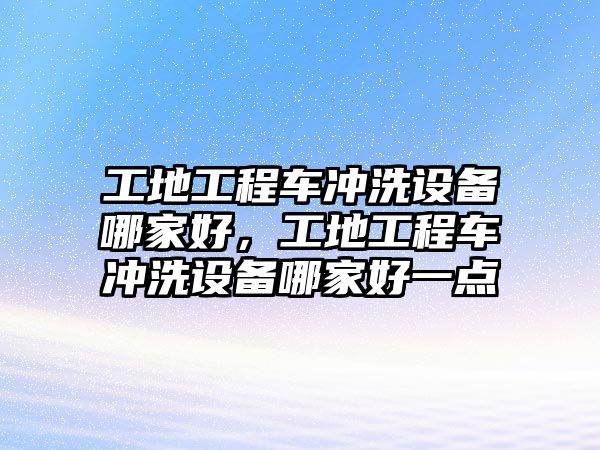 工地工程车冲洗设备哪家好，工地工程车冲洗设备哪家好一点